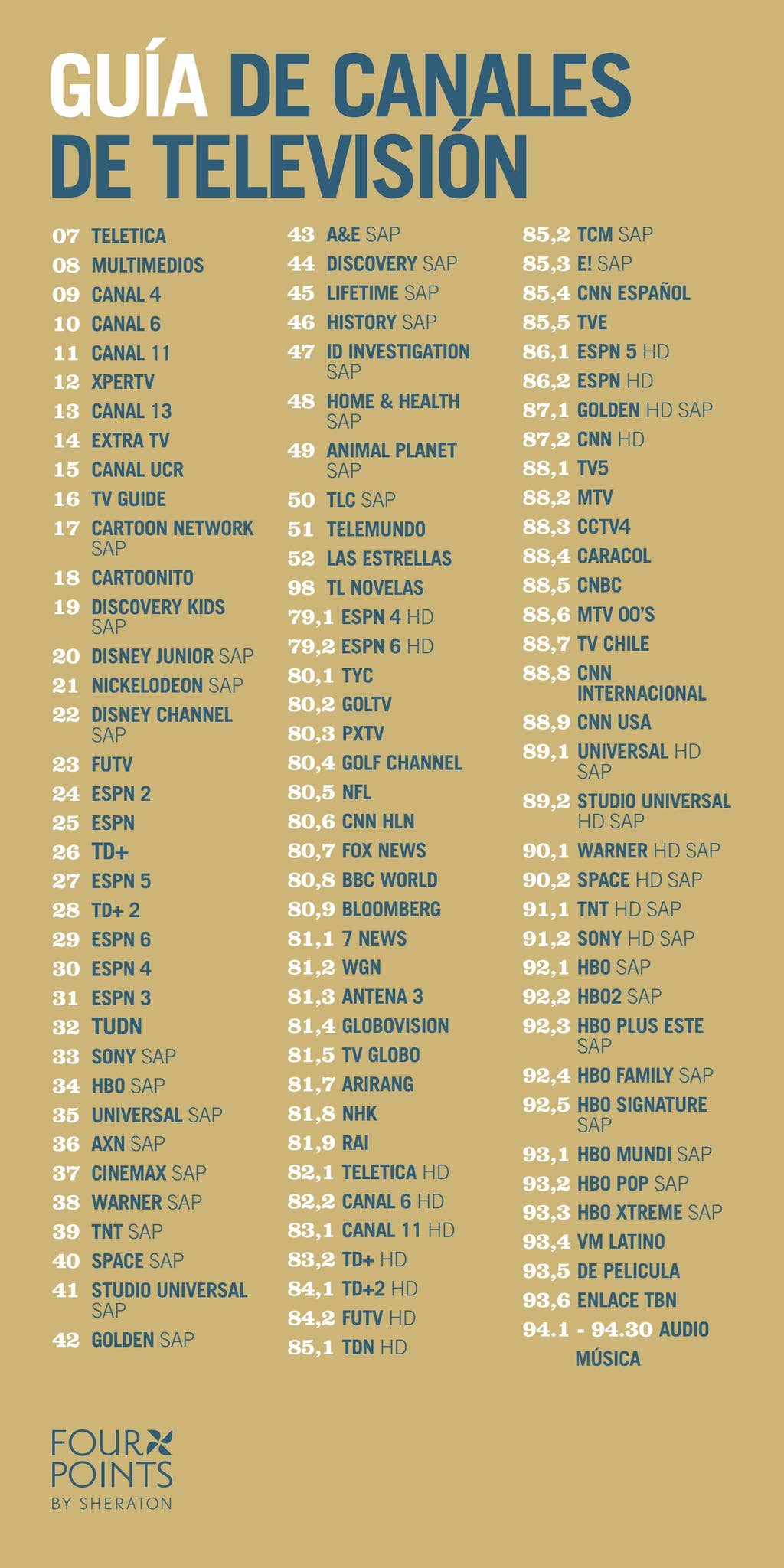 GUÍA DE CANALES DE TELEVISIÓN

07 TELETICA
08 MULTIMEDIOS
09 CANAL 4
10 CANAL 6
11 CANAL 11
12 XPERTV
13 CANAL 13
14 EXTRA TV
15 CANAL UCR
16 TV GUIDE
17 CARTOON NETWORK SAP
18 CARTOONITO
19 DISCOVERY KIDS SAP
20 DISNEY JUNIOR SAP
21 NICKELODEON SAP
22 DISNEY CHANNEL SAP
23 FUTV
24 ESPN 2
25 ESPN
26 TD+
27 ESPN 5
28 TD+ 2
29 ESPN 6
30 ESPN 4
31 ESPN 3
32 TUDN
33 SONY SAP
34 HBO SAP
35 UNIVERSAL SAP
36 AXN SAP
37 CINEMAX SAP
38 WARNER SAP
39 TNT SAP
40 SPACE SAP
41 STUDIO UNIVERSAL SAP
42 GOLDEN SAP

43 A&E SAP
44 DISCOVERY SAP
45 LIFETIME SAP
46 HISTORY SAP
47 ID INVESTIGATION SAP
48 HOME & HEALTH SAP
49 ANIMAL PLANET SAP
50 TLC SAP
51 TELEMUNDO
52 LAS ESTRELLAS
98 TL NOVELAS
79,1 ESPN 4 HD
79,2 ESPN 6 HD
80,1 TYC
80,2 GOLTV
80,3 PXTV
80,4 GOLF CHANNEL
80,5 NFL
80,6 CNN HLN
80,7 FOX NEWS
80,8 BBC WORLD
80,9 BLOOMBERG
81,1 7 NEWS
81,2 WGN
81,3 ANTENA 3
81,4 GLOBOVISION
81,5 TV GLOBO
81,7 ARIRANG
81,8 NHK
81,9 RAI
82,1 TELETICA HD
82,2 CANAL 6 HD
83,1 CANAL 11 HD
83,2 TD+ HD
84,1 TD+2 HD
84,2 FUTV HD
85,1 TDN HD

85,2 TCM SAP
85,3 E! SAP
85,4 CNN ESPAÑOL
85,5 TVE
86,1 ESPN 5 HD
86,2 ESPN HD
87,1 GOLDEN HD SAP
87,2 CNN HD
88,1 TV5
88,2 MTV
88,3 CCTV4
88,4 CARACOL
88,5 CNBC
88,6 MTV 00'S
88,7 TV CHILE
88,8 CNN INTERNACIONAL
88,9 CNN USA
89,1 UNIVERSAL HD SAP
89,2 STUDIO UNIVERSAL HD SAP
90,1 WARNER HD SAP
90,2 SPACE HD SAP
91,1 TNT HD SAP
91,2 SONY HD SAP
92,1 HBO SAP
92,2 HBO2 SAP
92,3 HBO PLUS ESTE SAP
92,4 HBO FAMILY SAP
92,5 HBO SIGNATURE SAP
93,1 HBO MUNDI SAP
93,2 HBO POP SAP
93,3 HBO XTREME SAP
93,4 VM LATINO
93,5 DE PELICULA
93,6 ENLACE TBN
94.1 - 94.30 AUDIO MÚSICA

FOUR POINTS
BY SHERATON